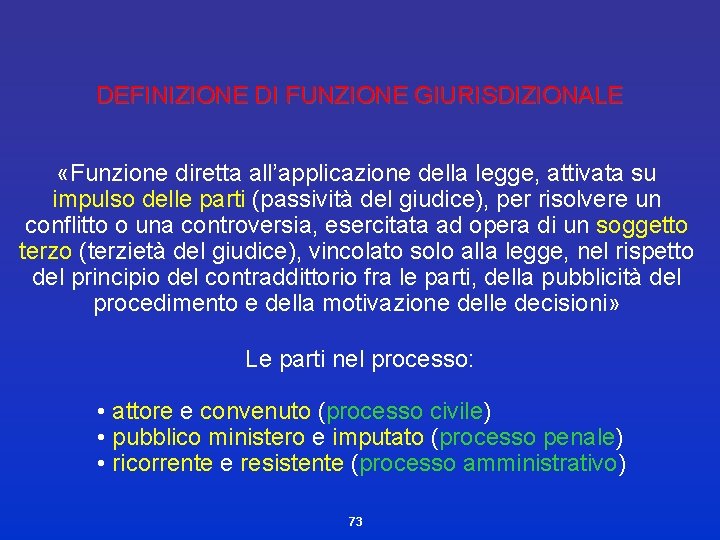 DEFINIZIONE DI FUNZIONE GIURISDIZIONALE

«Funzione diretta all'applicazione della legge, attivata su impulso delle parti (passività del giudice), per risolvere un conflitto o una controversia, esercitata ad opera di un soggetto terzo (terzietà del giudice), vincolato solo alla legge, nel rispetto del principio del contraddittorio fra le parti, della pubblicità del procedimento e della motivazione delle decisioni»

Le parti nel processo:

• attore e convenuto (processo civile)
• pubblico ministero e imputato (processo penale)
• ricorrente e resistente (processo amministrativo)

73